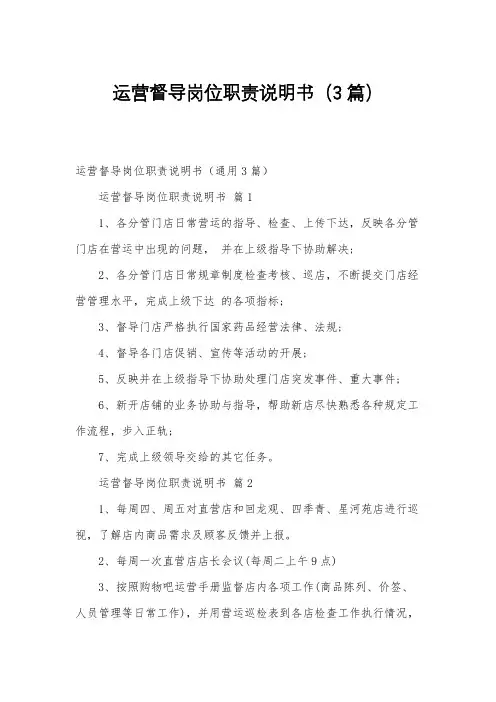 运营督导岗位职责说明书（3篇）

运营督导岗位职责说明书（通用3篇）

运营督导岗位职责说明书 篇1

1、各分管门店日常营运的指导、检查、上传下达，反映各分管门店在营运中出现的问题， 并在上级指导下协助解决；

2、各分管门店日常规章制度检查考核、巡店，不断提交门店经营管理水平，完成上级下达 的各项指标；

3、督导门店严格执行国家药品经营法律、法规；

4、督导各门店促销、宣传等活动的开展；

5、反映并在上级指导下协助处理门店突发事件、重大事件；

6、新开店铺的业务协助与指导，帮助新店尽快熟悉各种规定工作流程，步入正轨；

7、完成上级领导交给的其它任务。

运营督导岗位职责说明书 篇2

1、每周四、周五对直营店和回龙观、四季青、星河苑店进行巡视，了解店内商品需求及顾客反馈并上报。

2、每周一次直营店店长会议(每周二上午9点)

3、按照购物吧运营手册监督店内各项工作(商品陈列、价签、人员管理等日常工作)，并用营运巡检表到各店检查工作执行情况，